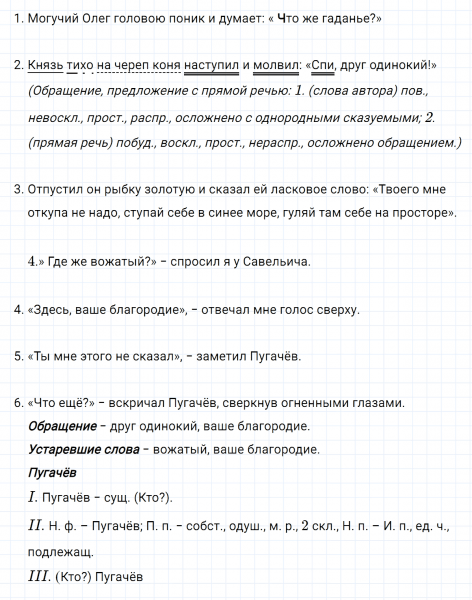 1. Могучий Олег головою поник и думает: « Что же гаданье?»

2. Князь тихо на череп коня наступил и молвил: «Спи, друг одинокий!»
(Обращение, предложение с прямой речью: 1. (слова автора) пов., невоскл., прост., распр., осложнено с однородными сказуемыми; 2. (прямая речь) побуд., воскл., прост., нераспр., осложнено обращением.)

3. Отпустил он рыбку золотую и сказал ей ласковое слово: «Твоего мне откупа не надо, ступай себе в синее море, гуляй там себе на просторе».

4.» Где же вожатый?» – спросил я у Савельича.

4. «Здесь, ваше благородие», – отвечал мне голос сверху.

5. «Ты мне этого не сказал», – заметил Пугачёв.

6. «Что ещё?» – вскричал Пугачёв, сверкнув огненными глазами.
Обращение – друг одинокий, ваше благородие.
Устаревшие слова – вожатый, ваше благородие.
Пугачёв
I. Пугачёв – сущ. (Кто?).
II. Н. ф. – Пугачёв; П. п. – собст., одуш., м. р., 2 скл., Н. п. – И. п., ед. ч., подлежащ.
III. (Кто?) Пугачёв